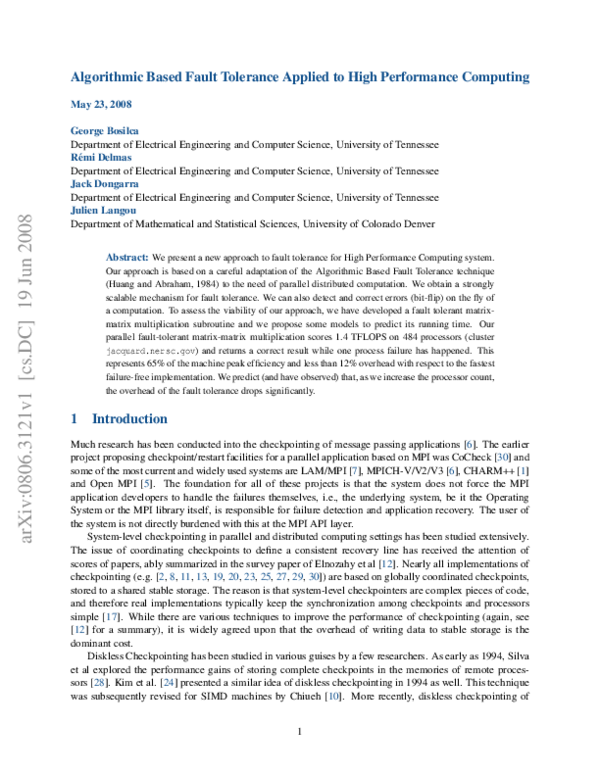 arXiv:0806.3121v1 [cs.DC] 19 Jun 2008

Algorithmic Based Fault Tolerance Applied to High Performance Computing

May 23, 2008

George Bosilca
Department of Electrical Engineering and Computer Science, University of Tennessee
Rémi Delmas
Department of Electrical Engineering and Computer Science, University of Tennessee
Jack Dongarra
Department of Electrical Engineering and Computer Science, University of Tennessee
Julien Langou
Department of Mathematical and Statistical Sciences, University of Colorado Denver

Abstract: We present a new approach to fault tolerance for High Performance Computing system. Our approach is based on a careful adaptation of the Algorithmic Based Fault Tolerance technique (Huang and Abraham, 1984) to the need of parallel distributed computation. We obtain a strongly scalable mechanism for fault tolerance. We can also detect and correct errors (bit-flip) on the fly of a computation. To assess the viability of our approach, we have developed a fault tolerant matrix-matrix multiplication subroutine and we propose some models to predict its running time. Our parallel fault-tolerant matrix-matrix multiplication scores 1.4 TFLOPS on 484 processors (cluster jacquard.nersc.gov) and returns a correct result while one process failure has happened. This represents 65% of the machine peak efficiency and less than 12% overhead with respect to the fastest failure-free implementation. We predict (and have observed) that, as we increase the processor count, the overhead of the fault tolerance drops significantly.

1 Introduction

Much research has been conducted into the checkpointing of message passing applications [6]. The earlier project proposing checkpoint/restart facilities for a parallel application based on MPI was CoCheck [30] and some of the most current and widely used systems are LAM/MPI [7], MPICH-V/V2/V3 [6], CHARM++ [1] and Open MPI [5]. The foundation for all of these projects is that the system does not force the MPI application developers to handle the failures themselves, i.e., the underlying system, be it the Operating System or the MPI library itself, is responsible for failure detection and application recovery. The user of the system is not directly burdened with this at the MPI API layer.

System-level checkpointing in parallel and distributed computing settings has been studied extensively. The issue of coordinating checkpoints to define a consistent recovery line has received the attention of scores of papers, ably summarized in the survey paper of Elnozahy et al [12]. Nearly all implementations of checkpointing (e.g. [2, 8, 11, 13, 19, 20, 23, 25, 27, 29, 30]) are based on globally coordinated checkpoints, stored to a shared stable storage. The reason is that system-level checkpointers are complex pieces of code, and therefore real implementations typically keep the synchronization among checkpoints and processors simple [17]. While there are various techniques to improve the performance of checkpointing (again, see [12] for a summary), it is widely agreed upon that the overhead of writing data to stable storage is the dominant cost.

Diskless Checkpointing has been studied in various guises by a few researchers. As early as 1994, Silva et al explored the performance gains of storing complete checkpoints in the memories of remote processors [28]. Kim et al. [24] presented a similar idea of diskless checkpointing in 1994 as well. This technique was subsequently revised for SIMD machines by Chiueh [10]. More recently, diskless checkpointing of

1